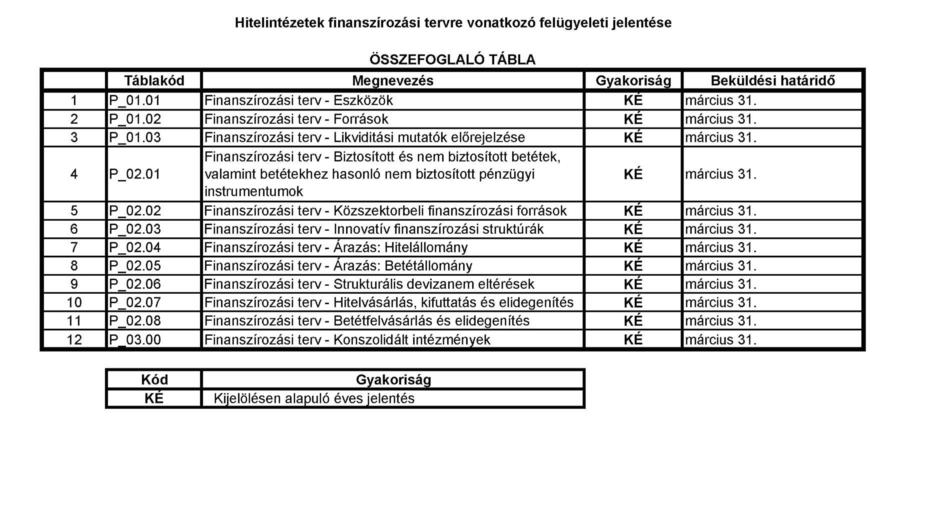 Hitelintézetek finanszírozási tervre vonatkozó felügyeleti jelentése

ÖSSZEFOGLALÓ TÁBLA

| | Táblakód | Megnevezés | Gyakoriság | Beküldési határidő |
|---|---|---|---|---|
| 1 | P_01.01 | Finanszírozási terv - Eszközök | KÉ | március 31. |
| 2 | P_01.02 | Finanszírozási terv - Források | KÉ | március 31. |
| 3 | P_01.03 | Finanszírozási terv - Likviditási mutatók előrejelzése | KÉ | március 31. |
| 4 | P_02.01 | Finanszírozási terv - Biztosított és nem biztosított betétek, valamint betétekhez hasonló nem biztosított pénzügyi instrumentumok | KÉ | március 31. |
| 5 | P_02.02 | Finanszírozási terv - Közszektorbeli finanszírozási források | KÉ | március 31. |
| 6 | P_02.03 | Finanszírozási terv - Innovatív finanszírozási struktúrák | KÉ | március 31. |
| 7 | P_02.04 | Finanszírozási terv - Árazás: Hitelállomány | KÉ | március 31. |
| 8 | P_02.05 | Finanszírozási terv - Árazás: Betétállomány | KÉ | március 31. |
| 9 | P_02.06 | Finanszírozási terv - Strukturális devizanem eltérések | KÉ | március 31. |
| 10 | P_02.07 | Finanszírozási terv - Hitelvásárlás, kifuttatás és elidegenítés | KÉ | március 31. |
| 11 | P_02.08 | Finanszírozási terv - Betétfelvásárlás és elidegenítés | KÉ | március 31. |
| 12 | P_03.00 | Finanszírozási terv - Konszolidált intézmények | KÉ | március 31. |

| Kód | Gyakoriság |
|---|---|
| KÉ | Kijelölésen alapuló éves jelentés |